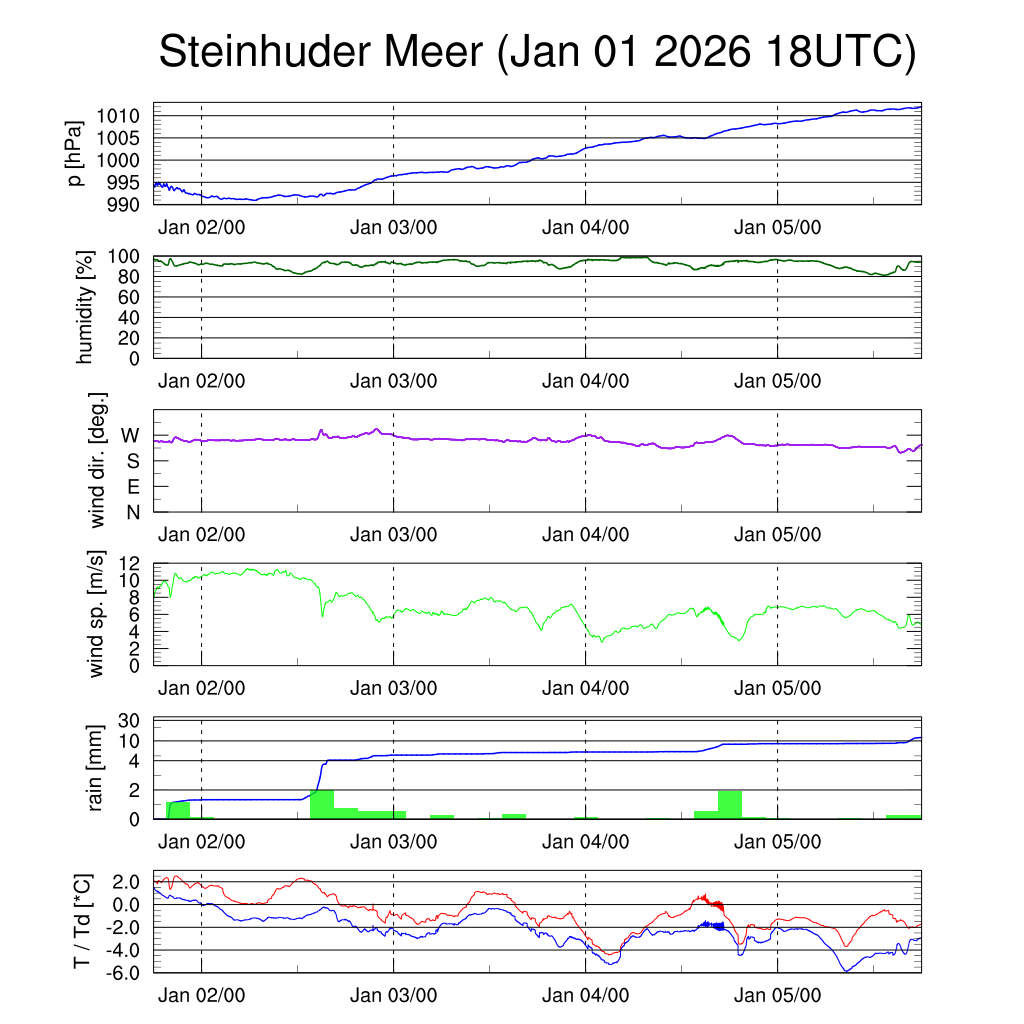 Steinhuder Meer (Jan 01 2026 18UTC)

p [hPa]
1010
1005
1000
995
990
Jan 02/00 Jan 03/00 Jan 04/00 Jan 05/00

humidity [%]
100
80
60
40
20
0
Jan 02/00 Jan 03/00 Jan 04/00 Jan 05/00

wind dir. [deg.]
W
S
E
N
Jan 02/00 Jan 03/00 Jan 04/00 Jan 05/00

wind sp. [m/s]
12
10
8
6
4
2
0
Jan 02/00 Jan 03/00 Jan 04/00 Jan 05/00

rain [mm]
30
10
4
2
0
Jan 02/00 Jan 03/00 Jan 04/00 Jan 05/00

T / Td [*C]
2.0
0.0
-2.0
-4.0
-6.0
Jan 02/00 Jan 03/00 Jan 04/00 Jan 05/00